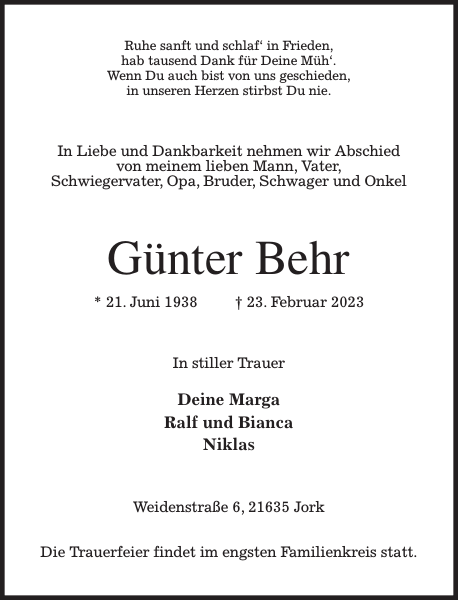 Ruhe sanft und schlaf‘ in Frieden,
hab tausend Dank für Deine Müh‘.
Wenn Du auch bist von uns geschieden,
in unseren Herzen stirbst Du nie.

In Liebe und Dankbarkeit nehmen wir Abschied
von meinem lieben Mann, Vater,
Schwiegervater, Opa, Bruder, Schwager und Onkel

Günter Behr

* 21. Juni 1938 † 23. Februar 2023

In stiller Trauer

Deine Marga
Ralf und Bianca
Niklas

Weidenstraße 6, 21635 Jork

Die Trauerfeier findet im engsten Familienkreis statt.